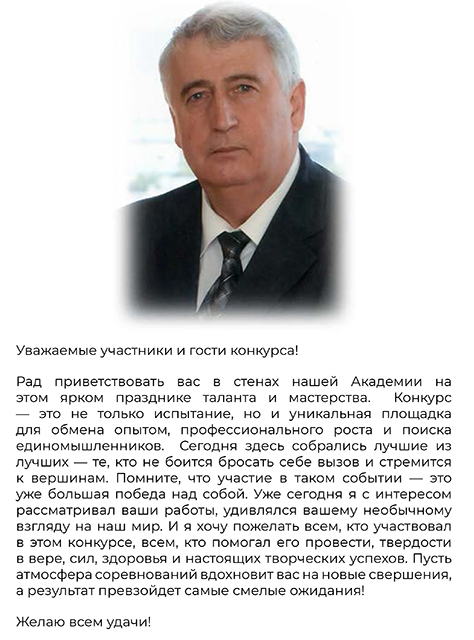 Уважаемые участники и гости конкурса!

Рад приветствовать вас в стенах нашей Академии на этом ярком празднике таланта и мастерства. Конкурс — это не только испытание, но и уникальная площадка для обмена опытом, профессионального роста и поиска единомышленников. Сегодня здесь собрались лучшие из лучших — те, кто не боится бросать себе вызов и стремится к вершинам. Помните, что участие в таком событии — это уже большая победа над собой. Уже сегодня я с интересом рассматривал ваши работы, удивлялся вашему необычному взгляду на наш мир. И я хочу пожелать всем, кто участвовал в этом конкурсе, всем, кто помогал его провести, твердости в вере, сил, здоровья и настоящих творческих успехов. Пусть атмосфера соревнований вдохновит вас на новые свершения, а результат превзойдет самые смелые ожидания!

Желаю всем удачи!